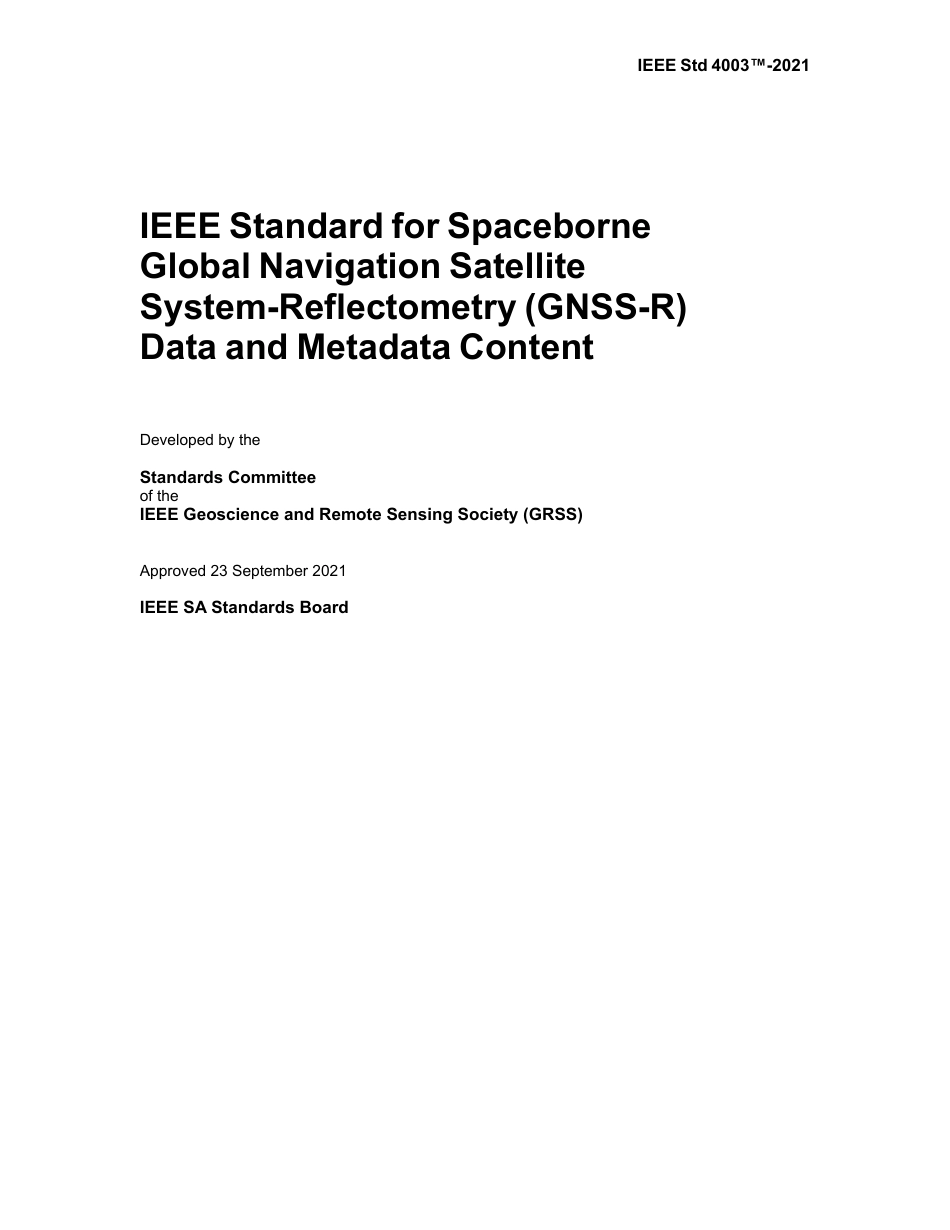 IEEE Std 4003™-2021

IEEE Standard for Spaceborne Global Navigation Satellite System-Reflectometry (GNSS-R) Data and Metadata Content

Developed by the

Standards Committee
of the
IEEE Geoscience and Remote Sensing Society (GRSS)

Approved 23 September 2021

IEEE SA Standards Board